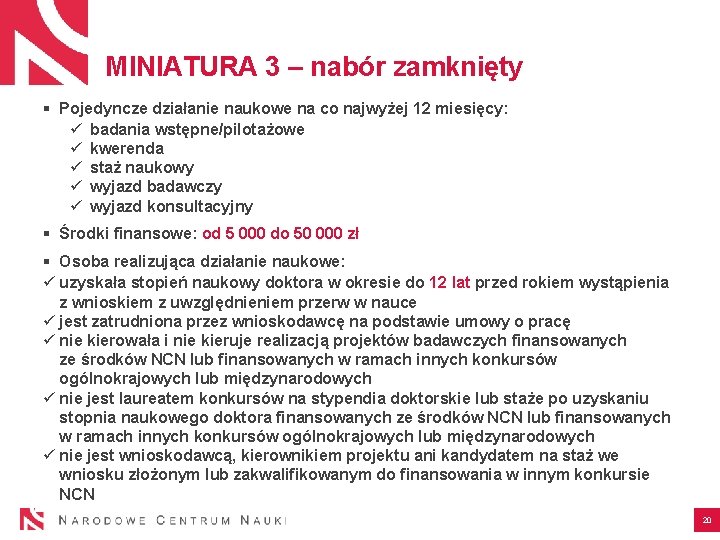 MINIATURA 3 – nabór zamknięty

▪ Pojedyncze działanie naukowe na co najwyżej 12 miesięcy:
✓ badania wstępne/pilotażowe
✓ kwerenda
✓ staż naukowy
✓ wyjazd badawczy
✓ wyjazd konsultacyjny

▪ Środki finansowe: od 5 000 do 50 000 zł

▪ Osoba realizująca działanie naukowe:
✓ uzyskała stopień naukowy doktora w okresie do 12 lat przed rokiem wystąpienia z wnioskiem z uwzględnieniem przerw w nauce
✓ jest zatrudniona przez wnioskodawcę na podstawie umowy o pracę
✓ nie kierowała i nie kieruje realizacją projektów badawczych finansowanych ze środków NCN lub finansowanych w ramach innych konkursów ogólnokrajowych lub międzynarodowych
✓ nie jest laureatem konkursów na stypendia doktorskie lub staże po uzyskaniu stopnia naukowego doktora finansowanych ze środków NCN lub finansowanych w ramach innych konkursów ogólnokrajowych lub międzynarodowych
✓ nie jest wnioskodawcą, kierownikiem projektu ani kandydatem na staż we wniosku złożonym lub zakwalifikowanym do finansowania w innym konkursie NCN

NARODOWE CENTRUM NAUKI

20